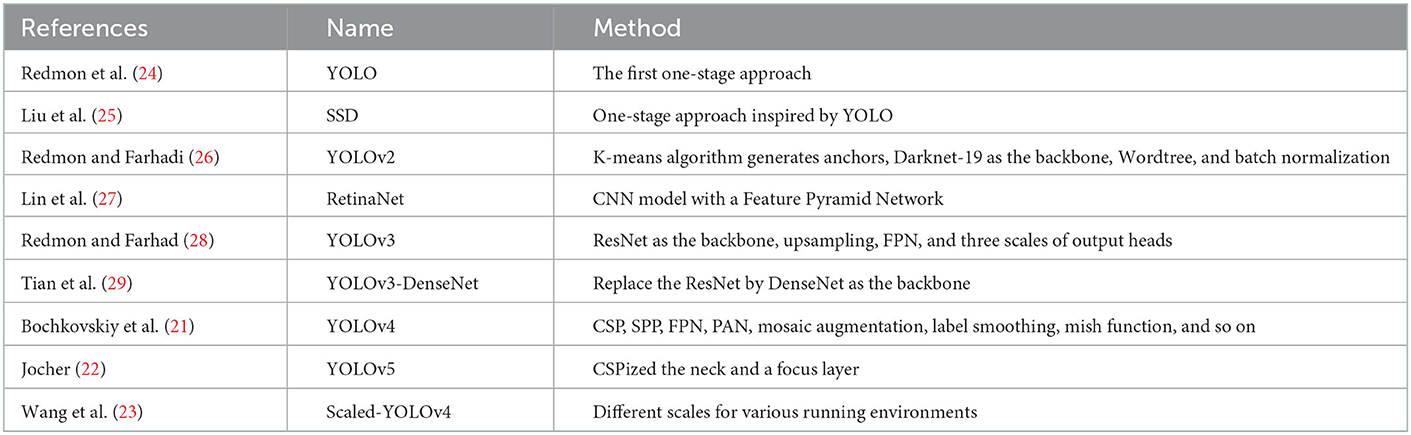 | References | Name | Method |
|---|---|---|
| Redmon et al. (24) | YOLO | The first one-stage approach |
| Liu et al. (25) | SSD | One-stage approach inspired by YOLO |
| Redmon and Farhadi (26) | YOLOv2 | K-means algorithm generates anchors, Darknet-19 as the backbone, Wordtree, and batch normalization |
| Lin et al. (27) | RetinaNet | CNN model with a Feature Pyramid Network |
| Redmon and Farhad (28) | YOLOv3 | ResNet as the backbone, upsampling, FPN, and three scales of output heads |
| Tian et al. (29) | YOLOv3-DenseNet | Replace the ResNet by DenseNet as the backbone |
| Bochkovskiy et al. (21) | YOLOv4 | CSP, SPP, FPN, PAN, mosaic augmentation, label smoothing, mish function, and so on |
| Jocher (22) | YOLOv5 | CSPized the neck and a focus layer |
| Wang et al. (23) | Scaled-YOLOv4 | Different scales for various running environments |